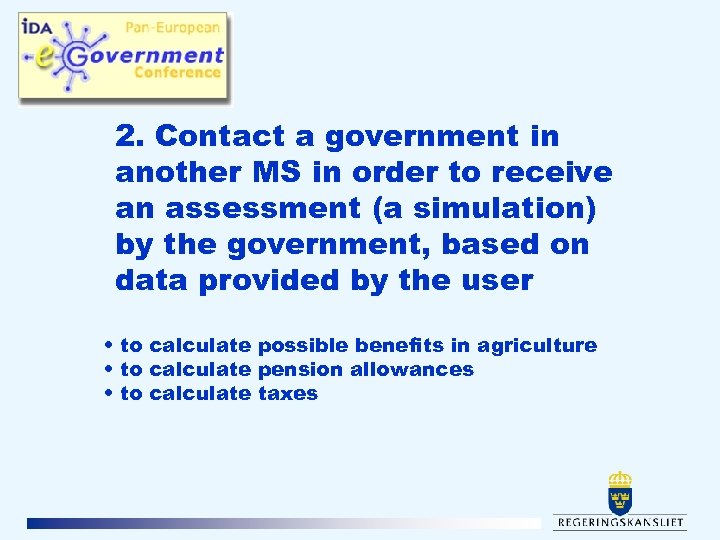 IDA
Pan-European
e-Government
Conference

2. Contact a government in another MS in order to receive an assessment (a simulation) by the government, based on data provided by the user

• to calculate possible benefits in agriculture
• to calculate pension allowances
• to calculate taxes

REGERINGSKANSLIET